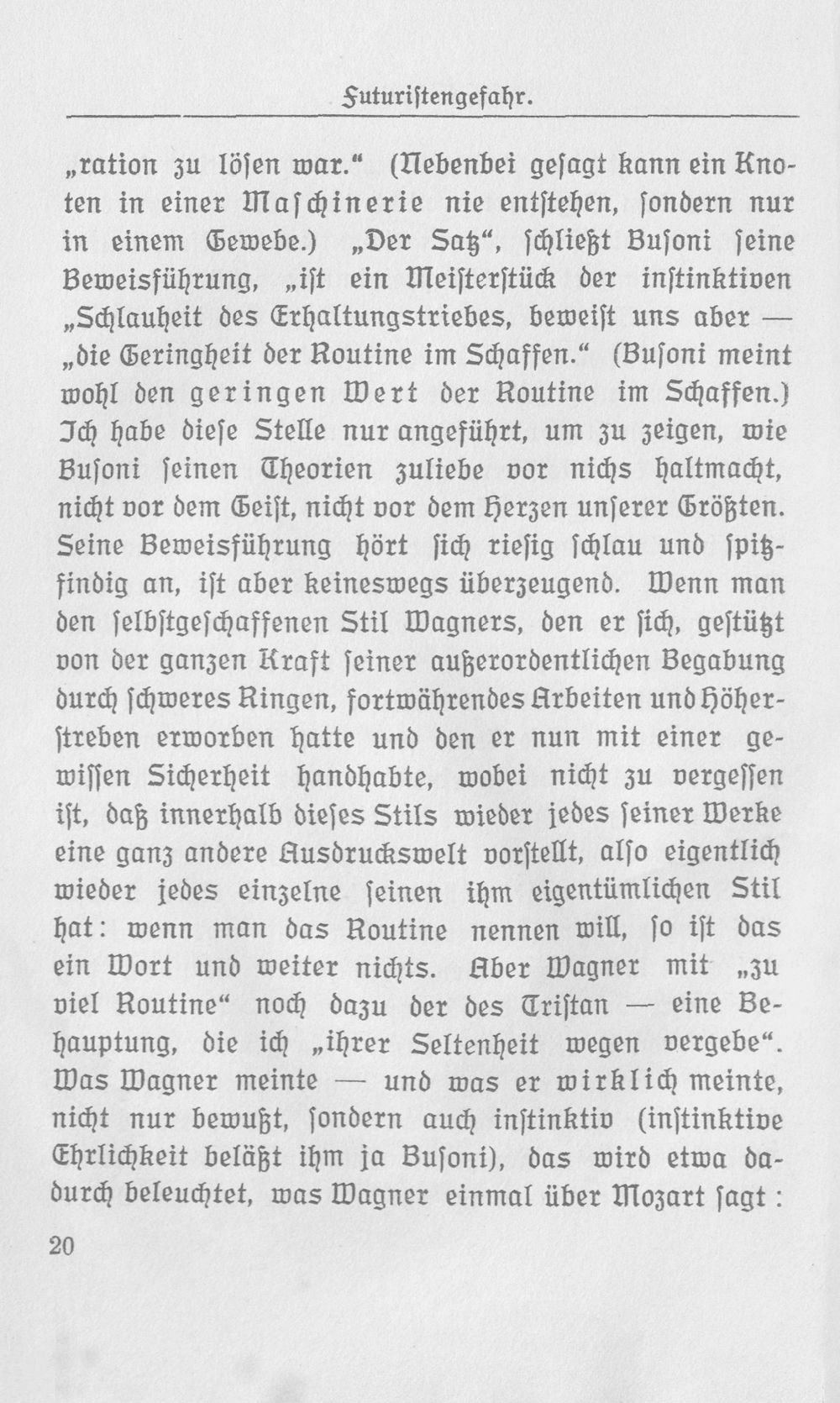 Futuristengefahr.

„ration zu lösen war.“ (Nebenbei gesagt kann ein Knoten in einer Maschinerie nie entstehen, sondern nur in einem Gewebe.) „Der Satz“, schließt Busoni seine Beweisführung, „ist ein Meisterstück der instinktiven „Schlauheit des Erhaltungstriebes, beweist uns aber — „die Geringheit der Routine im Schaffen.“ (Busoni meint wohl den geringen Wert der Routine im Schaffen.) Ich habe diese Stelle nur angeführt, um zu zeigen, wie Busoni seinen Theorien zuliebe vor nichs haltmacht, nicht vor dem Geist, nicht vor dem Herzen unserer Größten. Seine Beweisführung hört sich riesig schlau und spitzfindig an, ist aber keineswegs überzeugend. Wenn man den selbstgeschaffenen Stil Wagners, den er sich, gestützt von der ganzen Kraft seiner außerordentlichen Begabung durch schweres Ringen, fortwährendes Arbeiten und Höherstreben erworben hatte und den er nun mit einer gewissen Sicherheit handhabte, wobei nicht zu vergessen ist, daß innerhalb dieses Stils wieder jedes seiner Werke eine ganz andere Ausdruckswelt vorstellt, also eigentlich wieder jedes einzelne seinen ihm eigentümlichen Stil hat: wenn man das Routine nennen will, so ist das ein Wort und weiter nichts. Aber Wagner mit „zu viel Routine“ noch dazu der des Tristan — eine Behauptung, die ich „ihrer Seltenheit wegen vergebe“. Was Wagner meinte — und was er wirklich meinte, nicht nur bewußt, sondern auch instinktiv (instinktive Ehrlichkeit beläßt ihm ja Busoni), das wird etwa dadurch beleuchtet, was Wagner einmal über Mozart sagt:

20